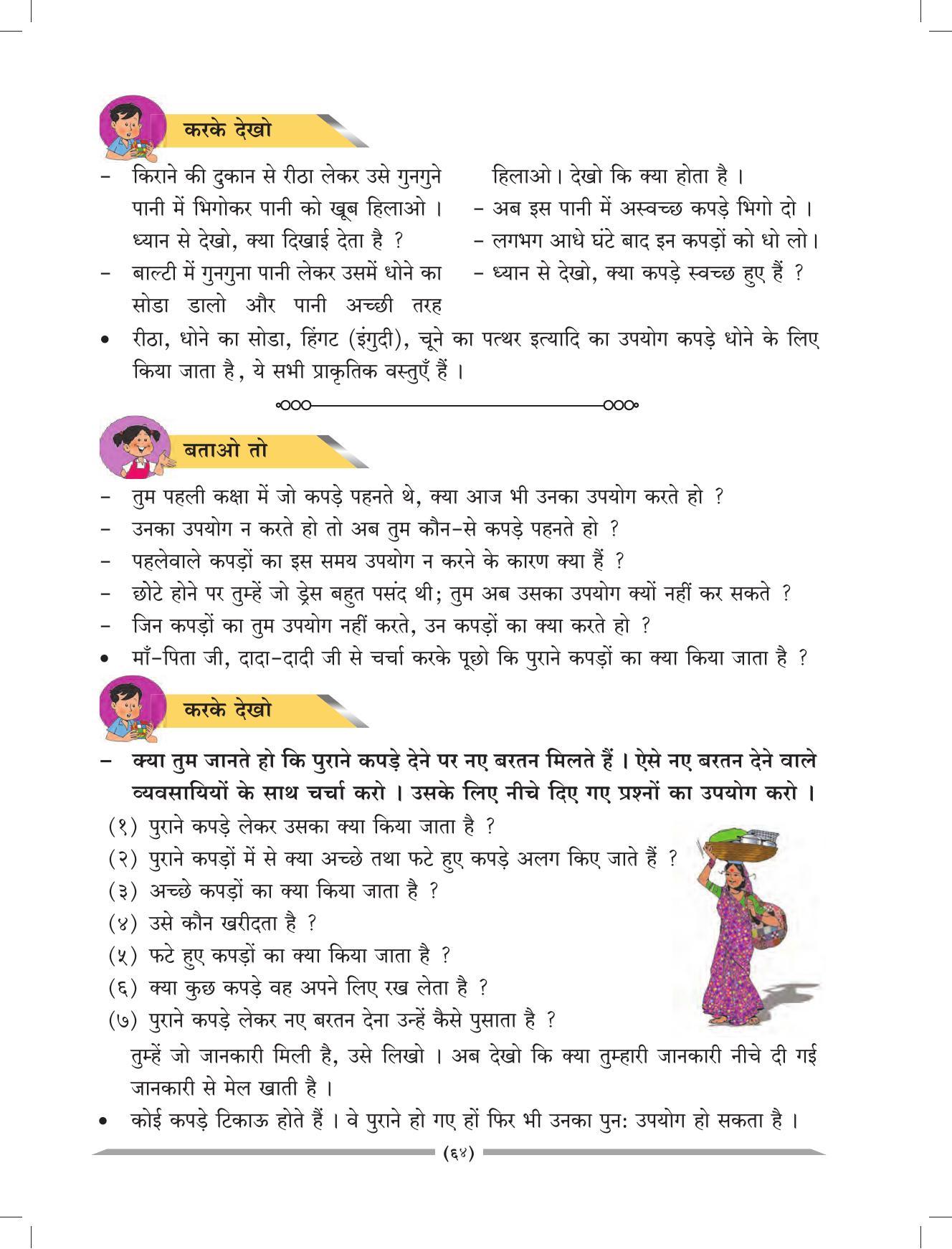 करके देखो

– किराने की दुकान से रीठा लेकर उसे गुनगुने पानी में भिगोकर पानी को खूब हिलाओ । ध्यान से देखो, क्या दिखाई देता है ?
– बाल्टी में गुनगुना पानी लेकर उसमें धोने का सोडा डालो और पानी अच्छी तरह हिलाओ। देखो कि क्या होता है ।
– अब इस पानी में अस्वच्छ कपड़े भिगो दो ।
– लगभग आधे घंटे बाद इन कपड़ों को धो लो।
– ध्यान से देखो, क्या कपड़े स्वच्छ हुए हैं ?

• रीठा, धोने का सोडा, हिंगट (इंगुदी), चूने का पत्थर इत्यादि का उपयोग कपड़े धोने के लिए किया जाता है, ये सभी प्राकृतिक वस्तुएँ हैं ।

बताओ तो

– तुम पहली कक्षा में जो कपड़े पहनते थे, क्या आज भी उनका उपयोग करते हो ?
– उनका उपयोग न करते हो तो अब तुम कौन-से कपड़े पहनते हो ?
– पहलेवाले कपड़ों का इस समय उपयोग न करने के कारण क्या हैं ?
– छोटे होने पर तुम्हें जो ड्रेस बहुत पसंद थी; तुम अब उसका उपयोग क्यों नहीं कर सकते ?
– जिन कपड़ों का तुम उपयोग नहीं करते, उन कपड़ों का क्या करते हो ?
• माँ-पिता जी, दादा-दादी जी से चर्चा करके पूछो कि पुराने कपड़ों का क्या किया जाता है ?

करके देखो

– क्या तुम जानते हो कि पुराने कपड़े देने पर नए बरतन मिलते हैं । ऐसे नए बरतन देने वाले व्यवसायियों के साथ चर्चा करो । उसके लिए नीचे दिए गए प्रश्नों का उपयोग करो ।
(१) पुराने कपड़े लेकर उसका क्या किया जाता है ?
(२) पुराने कपड़ों में से क्या अच्छे तथा फटे हुए कपड़े अलग किए जाते हैं ?
(३) अच्छे कपड़ों का क्या किया जाता है ?
(४) उसे कौन खरीदता है ?
(५) फटे हुए कपड़ों का क्या किया जाता है ?
(६) क्या कुछ कपड़े वह अपने लिए रख लेता है ?
(७) पुराने कपड़े लेकर नए बरतन देना उन्हें कैसे पुसाता है ?
तुम्हें जो जानकारी मिली है, उसे लिखो । अब देखो कि क्या तुम्हारी जानकारी नीचे दी गई जानकारी से मेल खाती है ।
• कोई कपड़े टिकाऊ होते हैं । वे पुराने हो गए हों फिर भी उनका पुन: उपयोग हो सकता है ।

(६४)